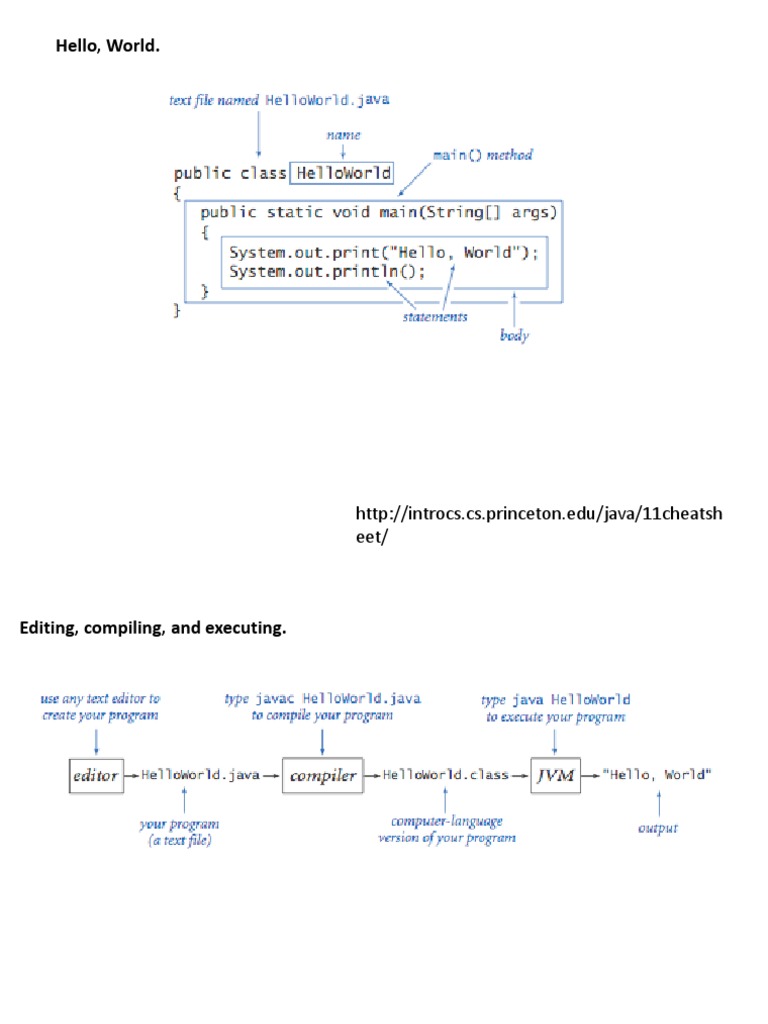 Hello, World.

text file named HelloWorld.java

name

main() method

public class HelloWorld
{
public static void main(String[] args)
{
System.out.print("Hello, World");
System.out.println();
}
}

statements

body

http://introcs.cs.princeton.edu/java/11cheatsheet/

Editing, compiling, and executing.

use any text editor to create your program

type javac HelloWorld.java to compile your program

type java HelloWorld to execute your program

editor → HelloWorld.java → compiler → HelloWorld.class → JVM → "Hello, World"

your program (a text file)

computer-language version of your program

output